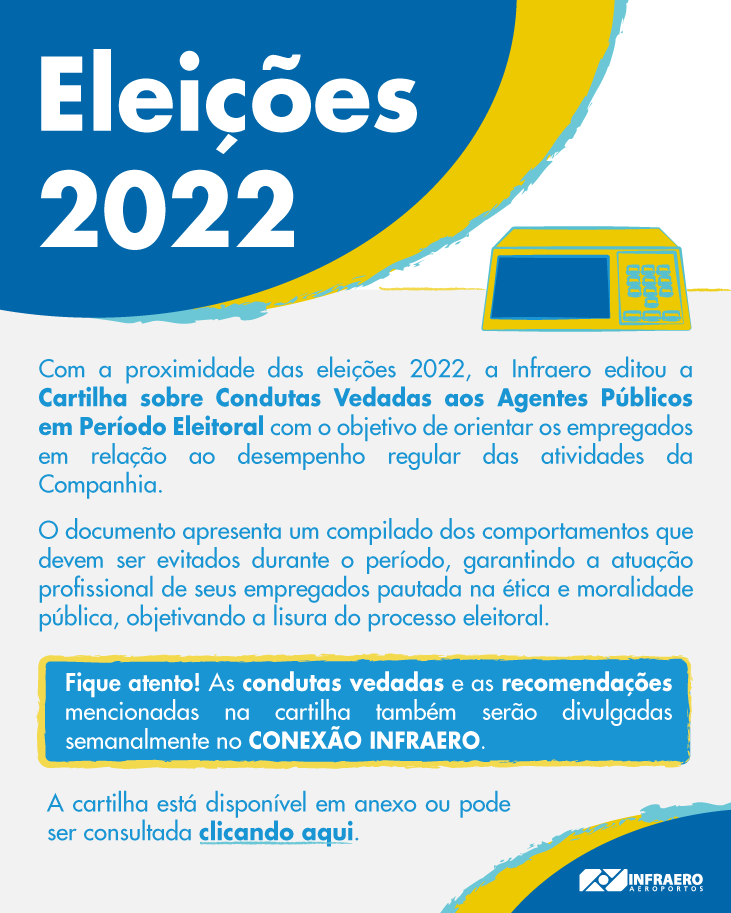 Eleições 2022

Com a proximidade das eleições 2022, a Infraero editou a Cartilha sobre Condutas Vedadas aos Agentes Públicos em Período Eleitoral com o objetivo de orientar os empregados em relação ao desempenho regular das atividades da Companhia.

O documento apresenta um compilado dos comportamentos que devem ser evitados durante o período, garantindo a atuação profissional de seus empregados pautada na ética e moralidade pública, objetivando a lisura do processo eleitoral.

Fique atento! As condutas vedadas e as recomendações mencionadas na cartilha também serão divulgadas semanalmente no CONEXÃO INFRAERO.

A cartilha está disponível em anexo ou pode ser consultada clicando aqui.

INFRAERO
AEROPORTOS